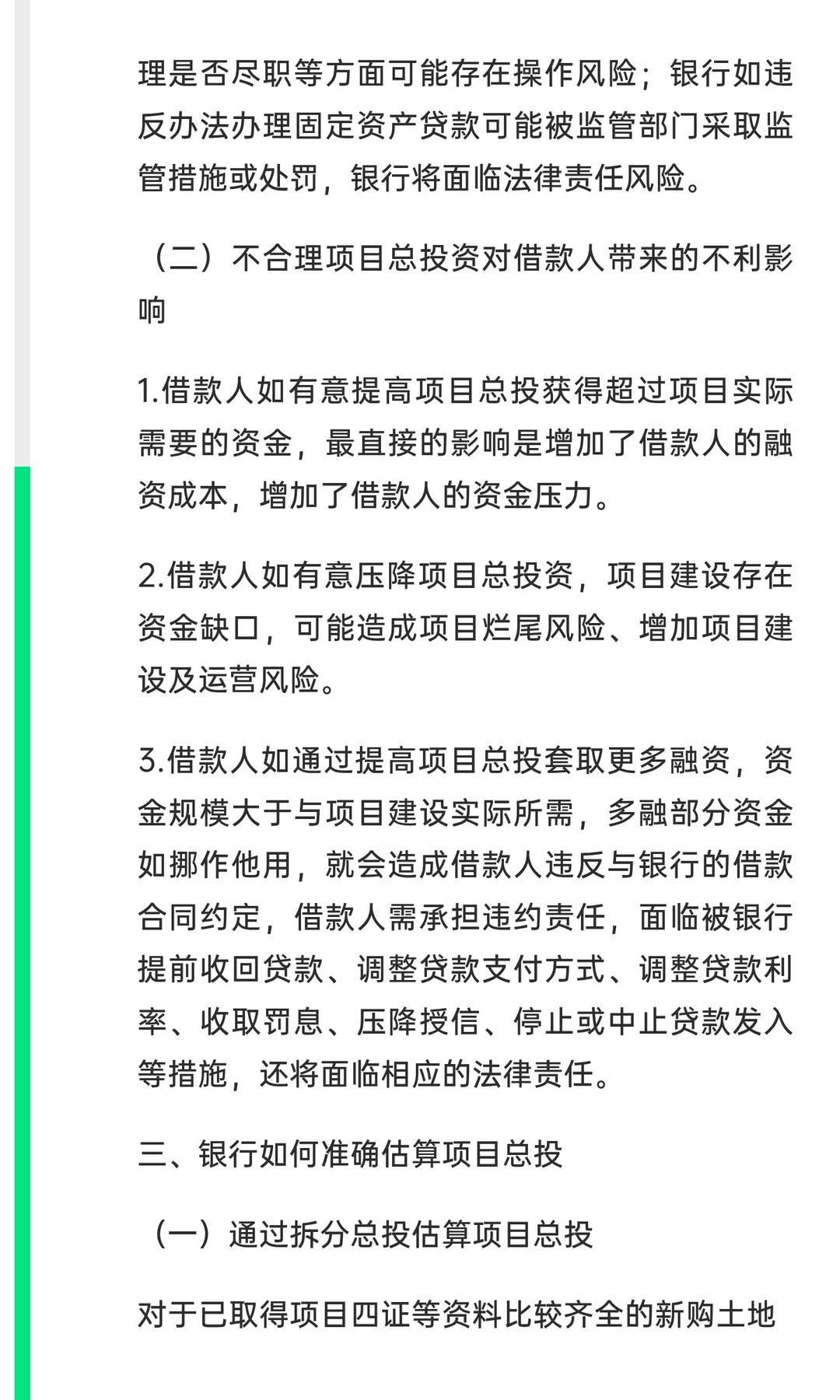 理是否尽职等方面可能存在操作风险；银行如违反办法办理固定资产贷款可能被监管部门采取监管措施或处罚，银行将面临法律责任风险。

（二）不合理项目总投资对借款人带来的不利影响

1.借款人如有意提高项目总投获得超过项目实际需要的资金，最直接的影响是增加了借款人的融资成本，增加了借款人的资金压力。

2.借款人如有意压降项目总投资，项目建设存在资金缺口，可能造成项目烂尾风险、增加项目建设及运营风险。

3.借款人如通过提高项目总投套取更多融资，资金规模大于与项目建设实际所需，多融部分资金如挪作他用，就会造成借款人违反与银行的借款合同约定，借款人需承担违约责任，面临被银行提前收回贷款、调整贷款支付方式、调整贷款利率、收取罚息、压降授信、停止或中止贷款发入等措施，还将面临相应的法律责任。

三、银行如何准确估算项目总投

（一）通过拆分总投估算项目总投

对于已取得项目四证等资料比较齐全的新购土地